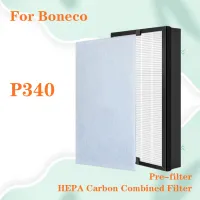 For Boneco

P340

Pre-filter
HEPA Carbon Combined Filter